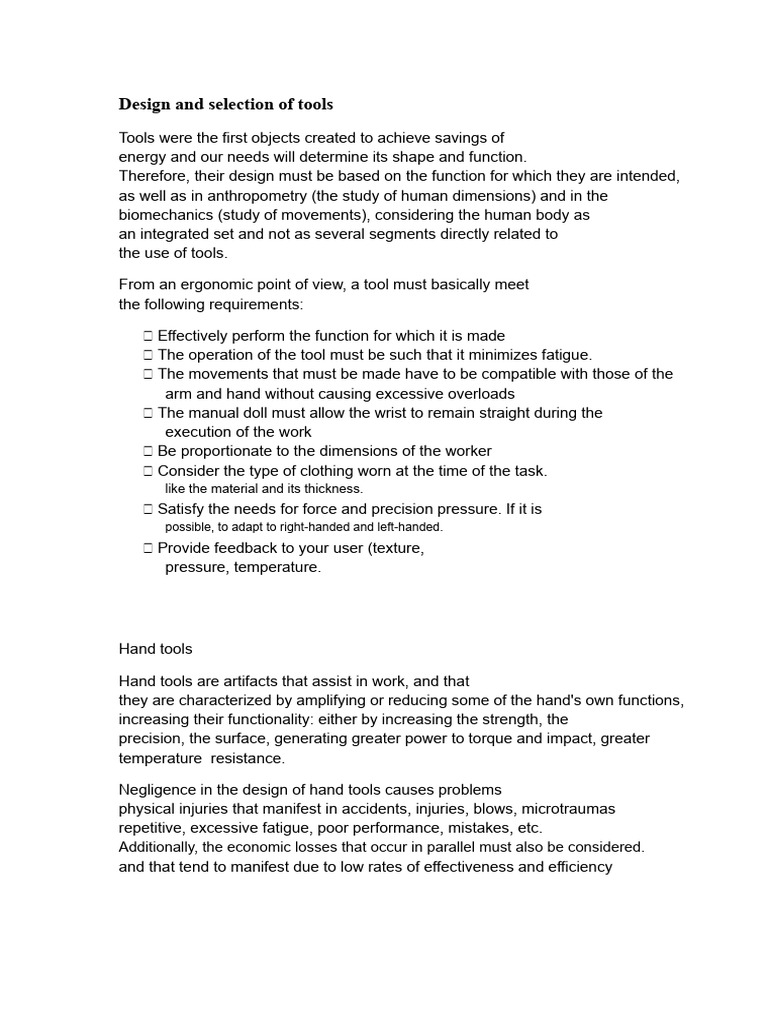 Design and selection of tools

Tools were the first objects created to achieve savings of energy and our needs will determine its shape and function.
Therefore, their design must be based on the function for which they are intended, as well as in anthropometry (the study of human dimensions) and in the biomechanics (study of movements), considering the human body as an integrated set and not as several segments directly related to the use of tools.

From an ergonomic point of view, a tool must basically meet the following requirements:

□ Effectively perform the function for which it is made
□ The operation of the tool must be such that it minimizes fatigue.
□ The movements that must be made have to be compatible with those of the arm and hand without causing excessive overloads
□ The manual doll must allow the wrist to remain straight during the execution of the work
□ Be proportionate to the dimensions of the worker
□ Consider the type of clothing worn at the time of the task. like the material and its thickness.
□ Satisfy the needs for force and precision pressure. If it is possible, to adapt to right-handed and left-handed.
□ Provide feedback to your user (texture, pressure, temperature.

Hand tools

Hand tools are artifacts that assist in work, and that they are characterized by amplifying or reducing some of the hand's own functions, increasing their functionality: either by increasing the strength, the precision, the surface, generating greater power to torque and impact, greater temperature resistance.

Negligence in the design of hand tools causes problems physical injuries that manifest in accidents, injuries, blows, microtraumas repetitive, excessive fatigue, poor performance, mistakes, etc.
Additionally, the economic losses that occur in parallel must also be considered.
and that tend to manifest due to low rates of effectiveness and efficiency